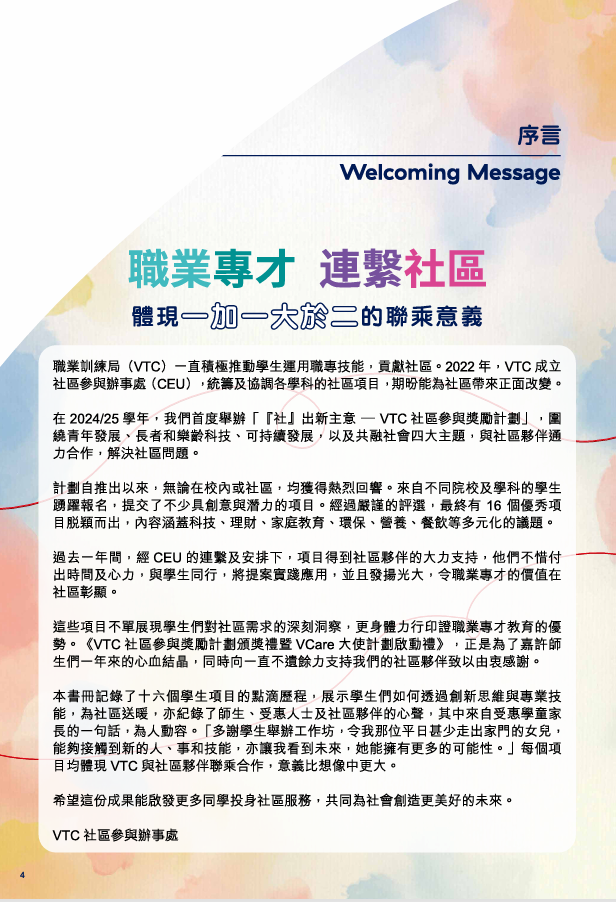 序言

Welcoming Message

職業專才 連繫社區

體現一加一大於二的聯乘意義

職業訓練局（VTC）一直積極推動學生運用職專技能，貢獻社區。2022 年，VTC 成立社區參與辦事處（CEU），統籌及協調各學科的社區項目，期盼能為社區帶來正面改變。

在 2024/25 學年，我們首度舉辦「『社』出新主意 — VTC 社區參與獎勵計劃」，圍繞青年發展、長者和樂齡科技、可持續發展，以及共融社會四大主題，與社區夥伴通力合作，解決社區問題。

計劃自推出以來，無論在校內或社區，均獲得熱烈回響。來自不同院校及學科的學生踴躍報名，提交了不少具創意與潛力的項目。經過嚴謹的評選，最終有 16 個優秀項目脫穎而出，內容涵蓋科技、理財、家庭教育、環保、營養、餐飲等多元化的議題。

過去一年間，經 CEU 的連繫及安排下，項目得到社區夥伴的大力支持，他們不惜付出時間及心力，與學生同行，將提案實踐應用，並且發揚光大，令職業專才的價值在社區彰顯。

這些項目不單展現學生們對社區需求的深刻洞察，更身體力行印證職業專才教育的優勢。《VTC 社區參與獎勵計劃頒獎禮暨 VCare 大使計劃啟動禮》，正是為了嘉許師生們一年來的心血結晶，同時向一直不遺餘力支持我們的社區夥伴致以由衷感謝。

本書冊記錄了十六個學生項目的點滴歷程，展示學生們如何透過創新思維與專業技能，為社區送暖，亦紀錄了師生、受惠人士及社區夥伴的心聲，其中來自受惠學童家長的一句話，為人動容。「多謝學生舉辦工作坊，令我那位平日甚少走出家門的女兒，能夠接觸到新的人、事和技能，亦讓我看到未來，她能擁有更多的可能性。」每個項目均體現 VTC 與社區夥伴聯乘合作，意義比想像中更大。

希望這份成果能啟發更多同學投身社區服務，共同為社會創造更美好的未來。

VTC 社區參與辦事處

4